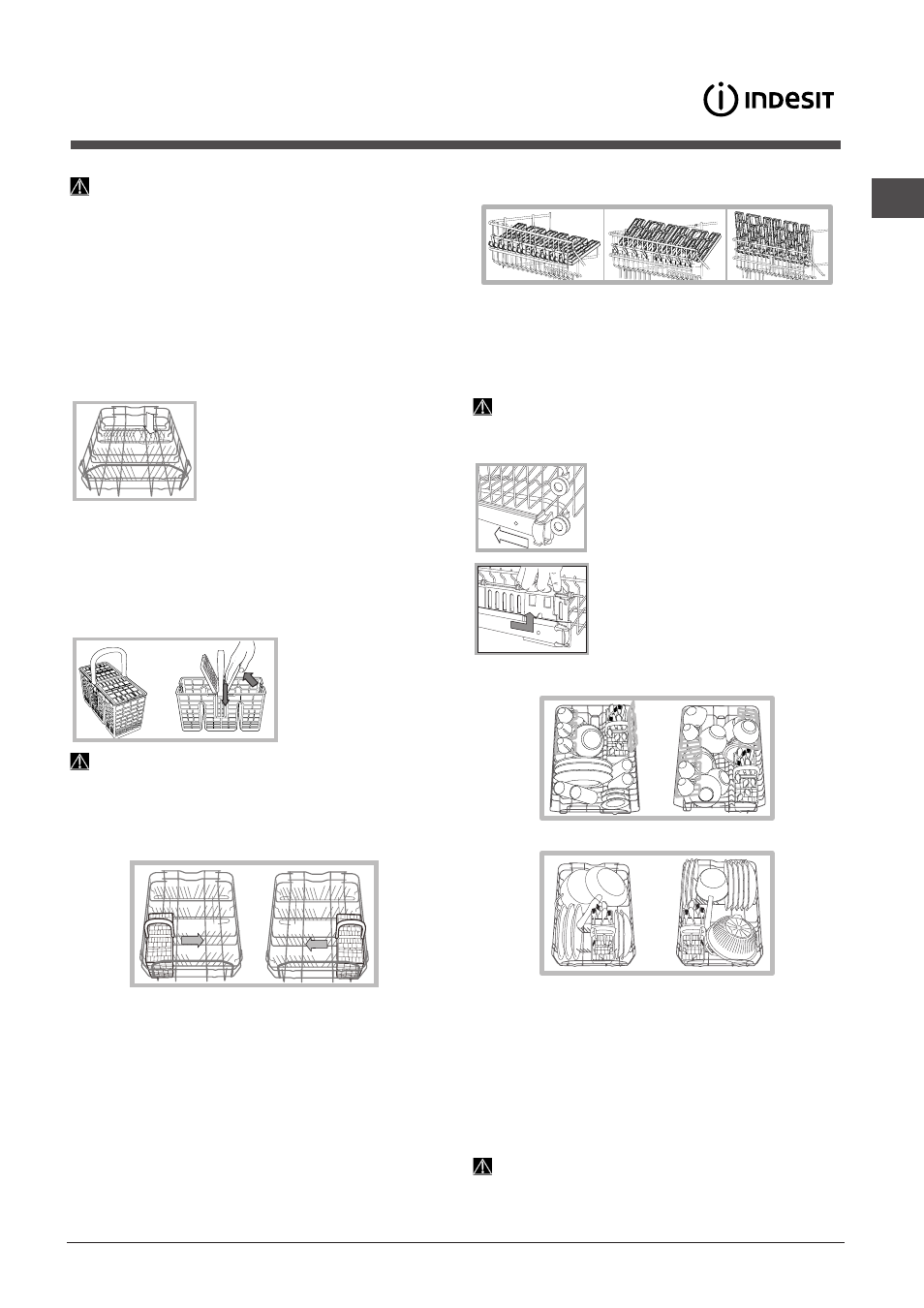 INDESIT